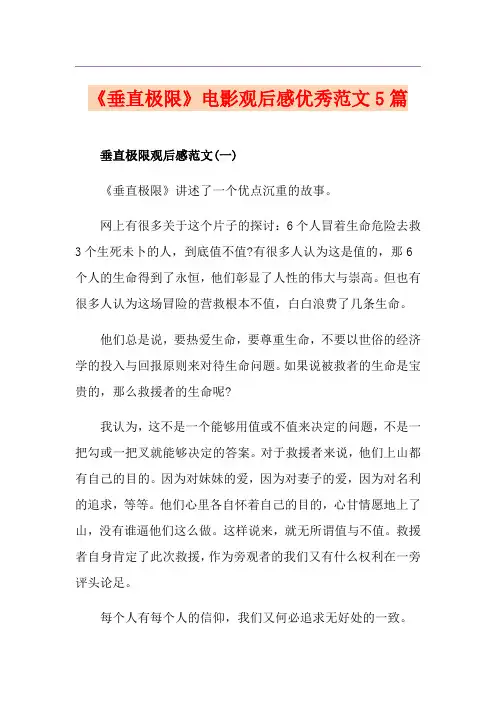 《垂直极限》电影观后感优秀范文5篇

垂直极限观后感范文(一)

《垂直极限》讲述了一个优点沉重的故事。

网上有很多关于这个片子的探讨：6个人冒着生命危险去救3个生死未卜的人，到底值不值?有很多人认为这是值的，那6个人的生命得到了永恒，他们彰显了人性的伟大与崇高。但也有很多人认为这场冒险的营救根本不值，白白浪费了几条生命。

他们总是说，要热爱生命，要尊重生命，不要以世俗的经济学的投入与回报原则来对待生命问题。如果说被救者的生命是宝贵的，那么救援者的生命呢?

我认为，这不是一个能够用值或不值来决定的问题，不是一把勾或一把叉就能够决定的答案。对于救援者来说，他们上山都有自己的目的。因为对妹妹的爱，因为对妻子的爱，因为对名利的追求，等等。他们心里各自怀着自己的目的，心甘情愿地上了山，没有谁逼他们这么做。这样说来，就无所谓值与不值。救援者自身肯定了此次救援，作为旁观者的我们又有什么权利在一旁评头论足。

每个人有每个人的信仰，我们又何必追求无好处的一致。